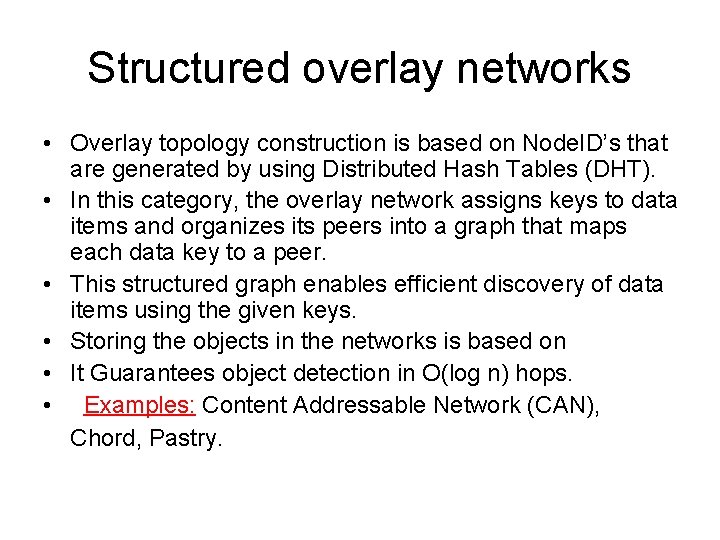 Structured overlay networks

• Overlay topology construction is based on NodeID's that are generated by using Distributed Hash Tables (DHT).
• In this category, the overlay network assigns keys to data items and organizes its peers into a graph that maps each data key to a peer.
• This structured graph enables efficient discovery of data items using the given keys.
• Storing the objects in the networks is based on
• It Guarantees object detection in O(log n) hops.
• Examples: Content Addressable Network (CAN), Chord, Pastry.